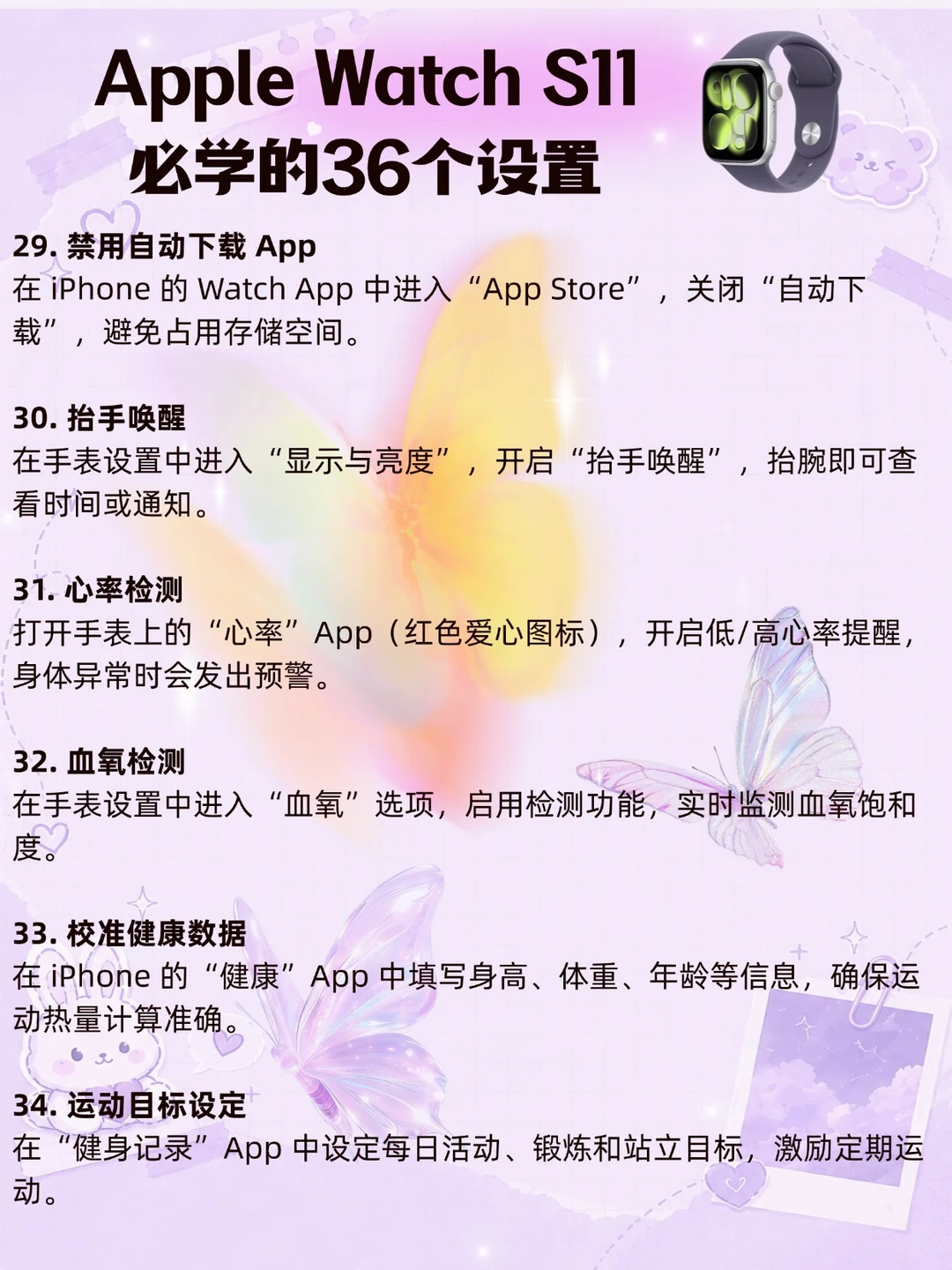 Apple Watch S11
必学的36个设置

29. 禁用自动下载 App
在 iPhone 的 Watch App 中进入“App Store”，关闭“自动下载”，避免占用存储空间。

30. 抬手唤醒
在手表设置中进入“显示与亮度”，开启“抬手唤醒”，抬腕即可查看时间或通知。

31. 心率检测
打开手表上的“心率”App（红色爱心图标），开启低/高心率提醒，身体异常时会发出预警。

32. 血氧检测
在手表设置中进入“血氧”选项，启用检测功能，实时监测血氧饱和度。

33. 校准健康数据
在 iPhone 的“健康”App 中填写身高、体重、年龄等信息，确保运动热量计算准确。

34. 运动目标设定
在“健身记录”App 中设定每日活动、锻炼和站立目标，激励定期运动。